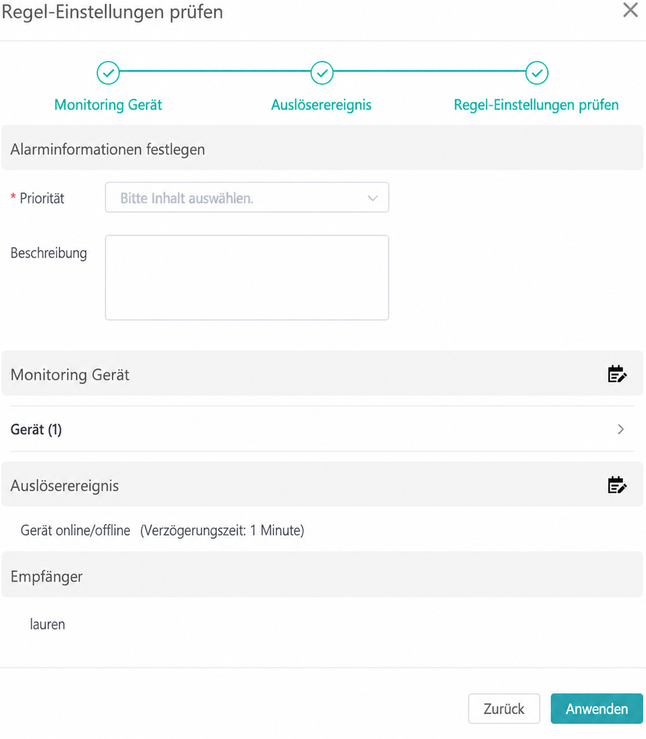 Regel-Einstellungen prüfen

Monitoring Gerät
Auslöserereignis
Regel-Einstellungen prüfen

Alarminformationen festlegen

* Priorität
Bitte Inhalt auswählen.

Beschreibung

Monitoring Gerät

Gerät (1)

Auslöserereignis

Gerät online/offline (Verzögerungszeit: 1 Minute)

Empfänger

lauren

Zurück
Anwenden